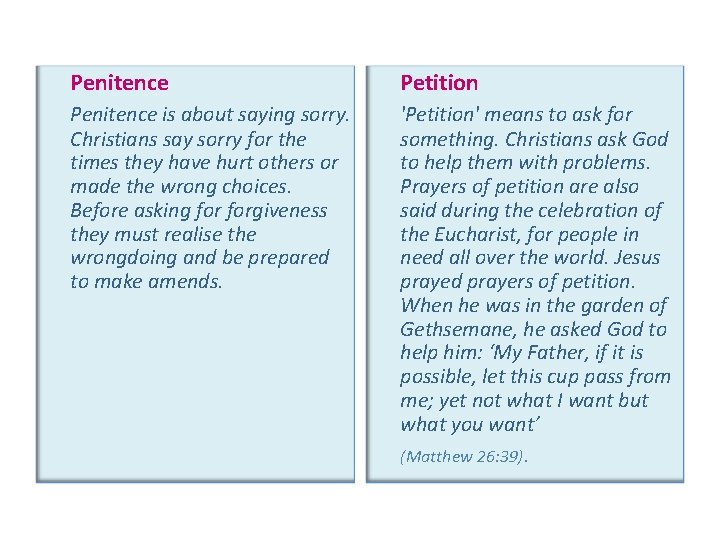 Penitence

Penitence is about saying sorry. Christians say sorry for the times they have hurt others or made the wrong choices. Before asking for forgiveness they must realise the wrongdoing and be prepared to make amends.

Petition

'Petition' means to ask for something. Christians ask God to help them with problems. Prayers of petition are also said during the celebration of the Eucharist, for people in need all over the world. Jesus prayed prayers of petition. When he was in the garden of Gethsemane, he asked God to help him: ‘My Father, if it is possible, let this cup pass from me; yet not what I want but what you want’

(Matthew 26:39).